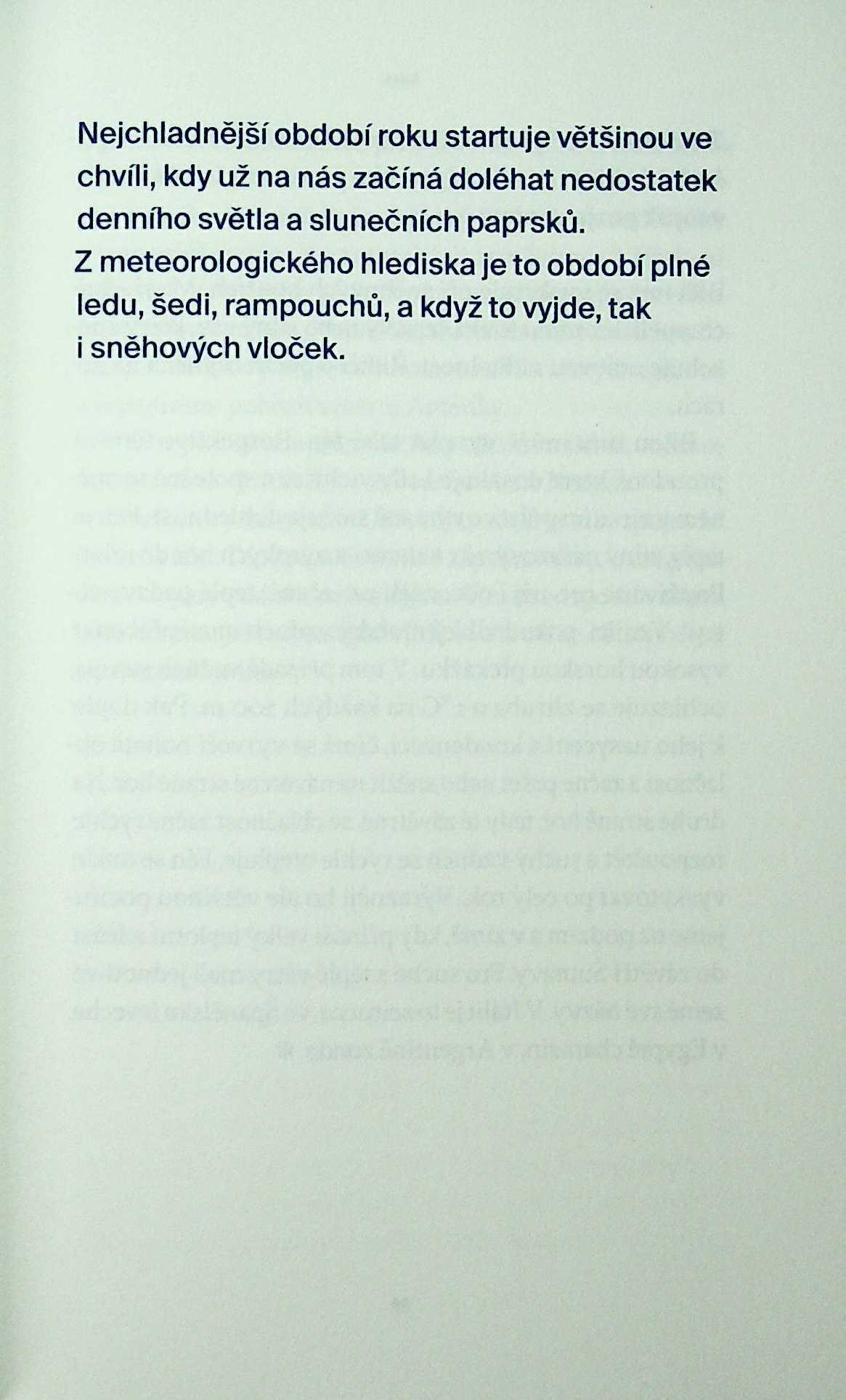 Nejchladnější období roku startuje většinou ve chvíli, kdy už na nás začíná doléhat nedostatek denního světla a slunečních paprsků. Z meteorologického hlediska je to období plné ledu, šedi, rampouchů, a když to vyjde, tak i sněhových vloček.